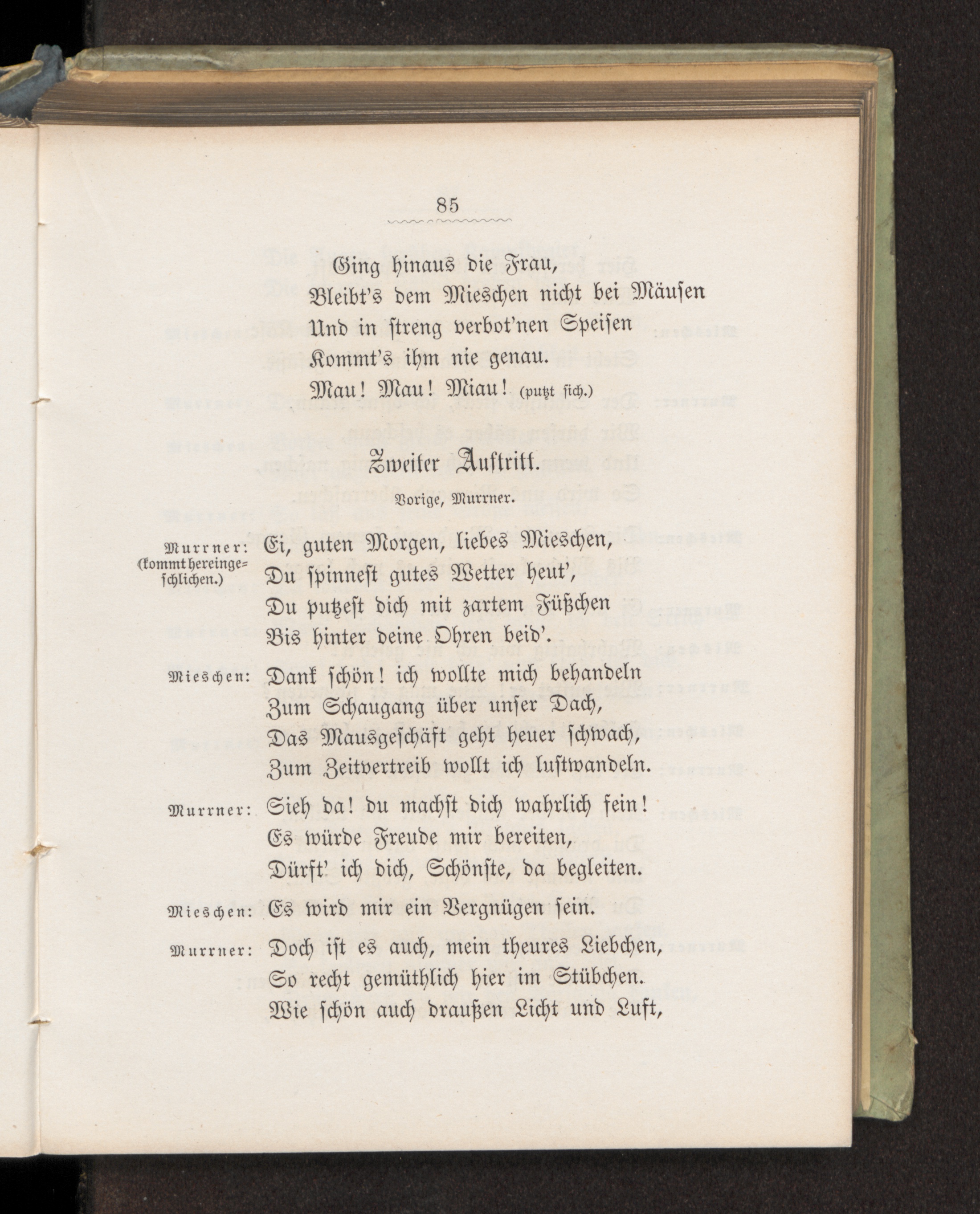 85

Ging hinaus die Frau,
Bleibt's dem Mieschen nicht bei Mäusen
Und in streng verbot'nen Speisen
Kommt's ihm nie genau.
Mau! Mau! Miau! (putzt sich.)

Zweiter Auftritt.

Vorige, Murrner.

Murrner: (kommt hereingeschlichen.) Ei, guten Morgen, liebes Mieschen,
Du spinnest gutes Wetter heut',
Du putzest dich mit zartem Füßchen
Bis hinter deine Ohren beid'.

Mieschen: Dank schön! ich wollte mich behandeln
Zum Schaugang über unser Dach,
Das Mausgeschäft geht heuer schwach,
Zum Zeitvertreib wollt ich lustwandeln.

Murrner: Sieh da! du machst dich wahrlich fein!
Es würde Freude mir bereiten,
Dürft' ich dich, Schönste, da begleiten.

Mieschen: Es wird mir ein Vergnügen sein.

Murrner: Doch ist es auch, mein theures Liebchen,
So recht gemüthlich hier im Stübchen.
Wie schön auch draußen Licht und Luft,